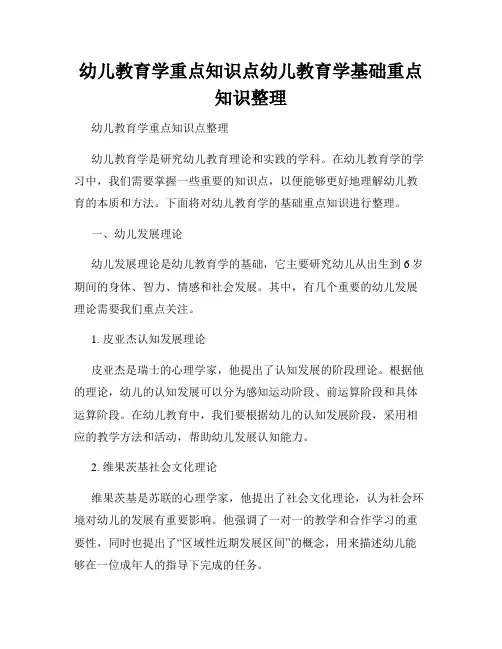 幼儿教育学重点知识点幼儿教育学基础重点知识整理

幼儿教育学重点知识点整理

幼儿教育学是研究幼儿教育理论和实践的学科。在幼儿教育学的学习中，我们需要掌握一些重要的知识点，以便能够更好地理解幼儿教育的本质和方法。下面将对幼儿教育学的基础重点知识进行整理。

一、幼儿发展理论

幼儿发展理论是幼儿教育学的基础，它主要研究幼儿从出生到6岁期间的身体、智力、情感和社会发展。其中，有几个重要的幼儿发展理论需要我们重点关注。

1. 皮亚杰认知发展理论

皮亚杰是瑞士的心理学家，他提出了认知发展的阶段理论。根据他的理论，幼儿的认知发展可以分为感知运动阶段、前运算阶段和具体运算阶段。在幼儿教育中，我们要根据幼儿的认知发展阶段，采用相应的教学方法和活动，帮助幼儿发展认知能力。

2. 维果茨基社会文化理论

维果茨基是苏联的心理学家，他提出了社会文化理论，认为社会环境对幼儿的发展有重要影响。他强调了一对一的教学和合作学习的重要性，同时也提出了“区域性近期发展区间”的概念，用来描述幼儿能够在一位成年人的指导下完成的任务。